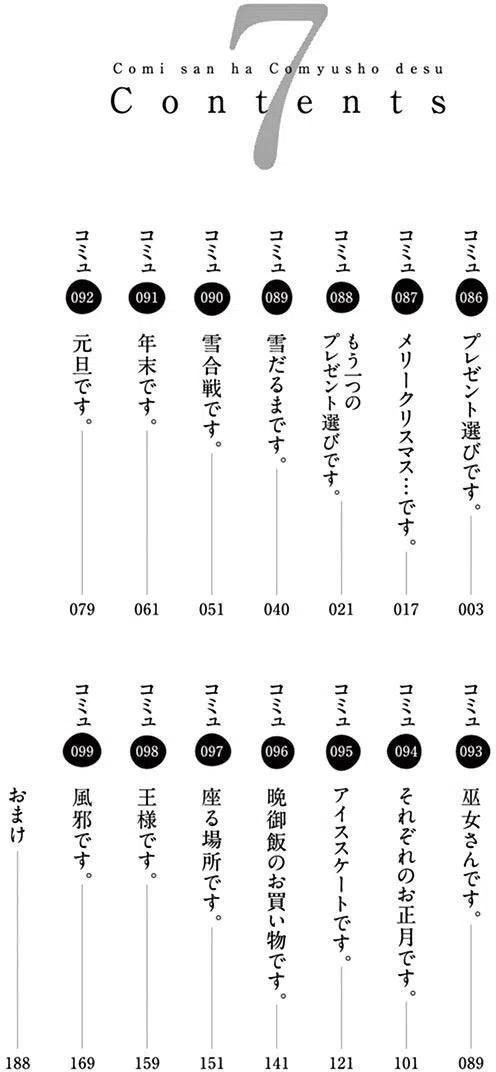 7
Comi san ha Comyusho desu
Contents

コミュ 086 プレゼント選びです。 003
コミュ 087 メリークリスマス…です。 017
コミュ 088 もう一つのプレゼント選びです。 021
コミュ 089 雪だるまです。 040
コミュ 090 雪合戦です。 051
コミュ 091 年末です。 061
コミュ 092 元旦です。 079

コミュ 093 巫女さんです。 089
コミュ 094 それぞれのお正月です。 101
コミュ 095 アイススケートです。 121
コミュ 096 晩御飯のお買い物です。 141
コミュ 097 座る場所です。 151
コミュ 098 王様です。 159
コミュ 099 風邪です。 169
おまけ 188